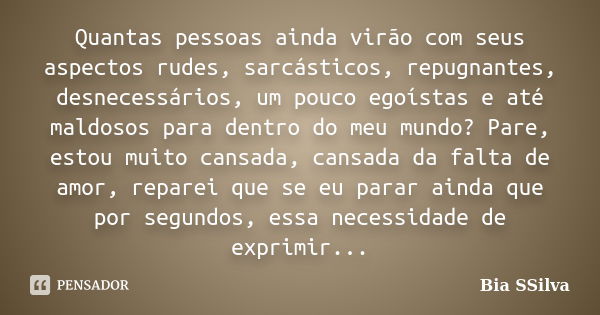 Quantas pessoas ainda virão com seus aspectos rudes, sarcásticos, repugnantes, desnecessários, um pouco egoístas e até maldosos para dentro do meu mundo? Pare, estou muito cansada, cansada da falta de amor, reparei que se eu parar ainda que por segundos, essa necessidade de exprimir...

PENSADOR

Bia SSilva